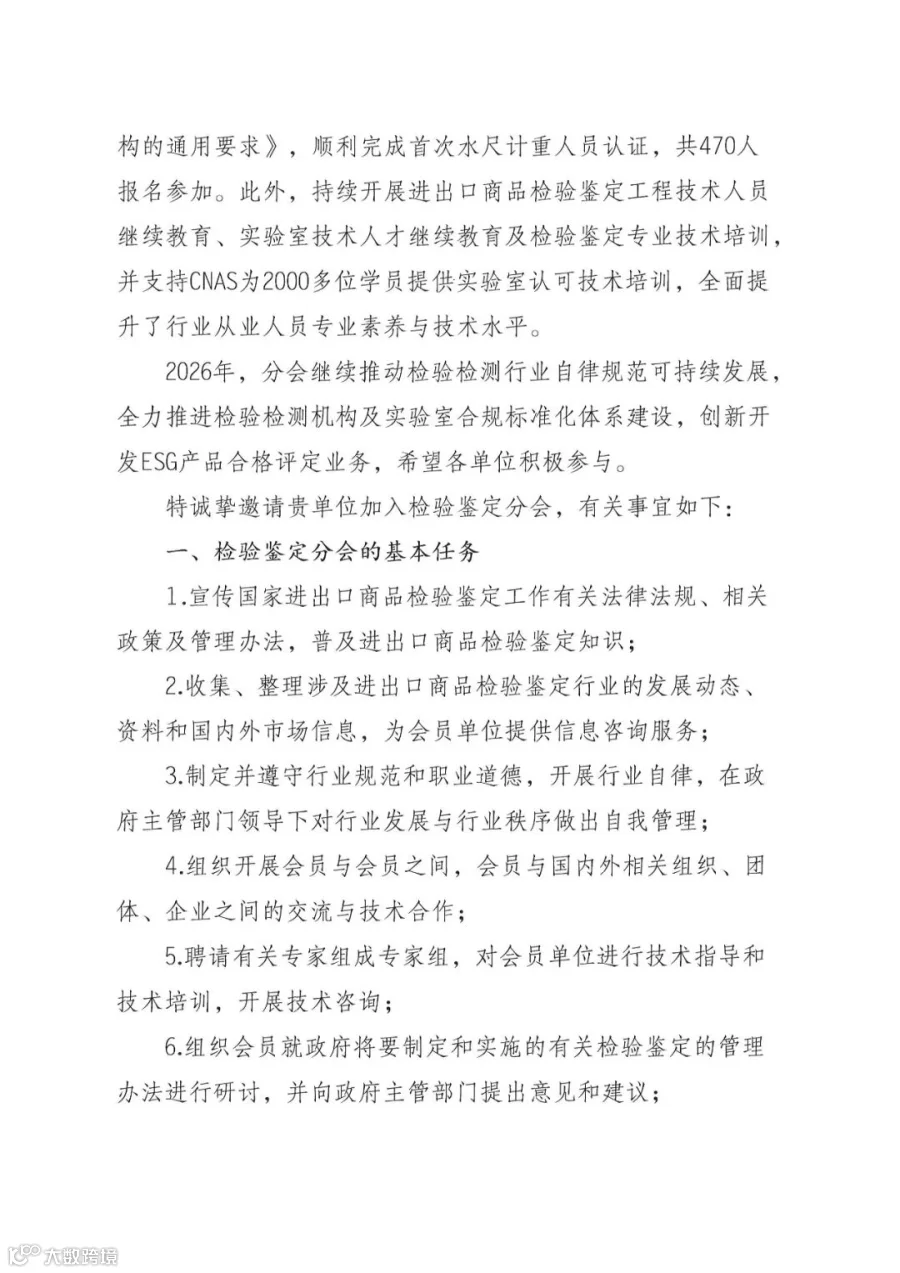 构的通用要求》，顺利完成首次水尺计重人员认证，共470人报名参加。此外，持续开展进出口商品检验鉴定工程技术人员继续教育、实验室技术人才继续教育及检验鉴定专业技术培训，并支持CNAS为2000多位学员提供实验室认可技术培训，全面提升了行业从业人员专业素养与技术水平。

2026年，分会继续推动检验检测行业自律规范可持续发展，全力推进检验检测机构及实验室合规标准化体系建设，创新开发ESG产品合格评定业务，希望各单位积极参与。

特诚挚邀请贵单位加入检验鉴定分会，有关事宜如下：

一、检验鉴定分会的基本任务

1.宣传国家进出口商品检验鉴定工作有关法律法规、相关政策及管理办法，普及进出口商品检验鉴定知识；

2.收集、整理涉及进出口商品检验鉴定行业的发展动态、资料和国内外市场信息，为会员单位提供信息咨询服务；

3.制定并遵守行业规范和职业道德，开展行业自律，在政府主管部门领导下对行业发展与行业秩序做出自我管理；

4.组织开展会员与会员之间，会员与国内外相关组织、团体、企业之间的交流与技术合作；

5.聘请有关专家组成专家组，对会员单位进行技术指导和技术培训，开展技术咨询；

6.组织会员就政府将要制定和实施的有关检验鉴定的管理办法进行研讨，并向政府主管部门提出意见和建议；

大数跨境